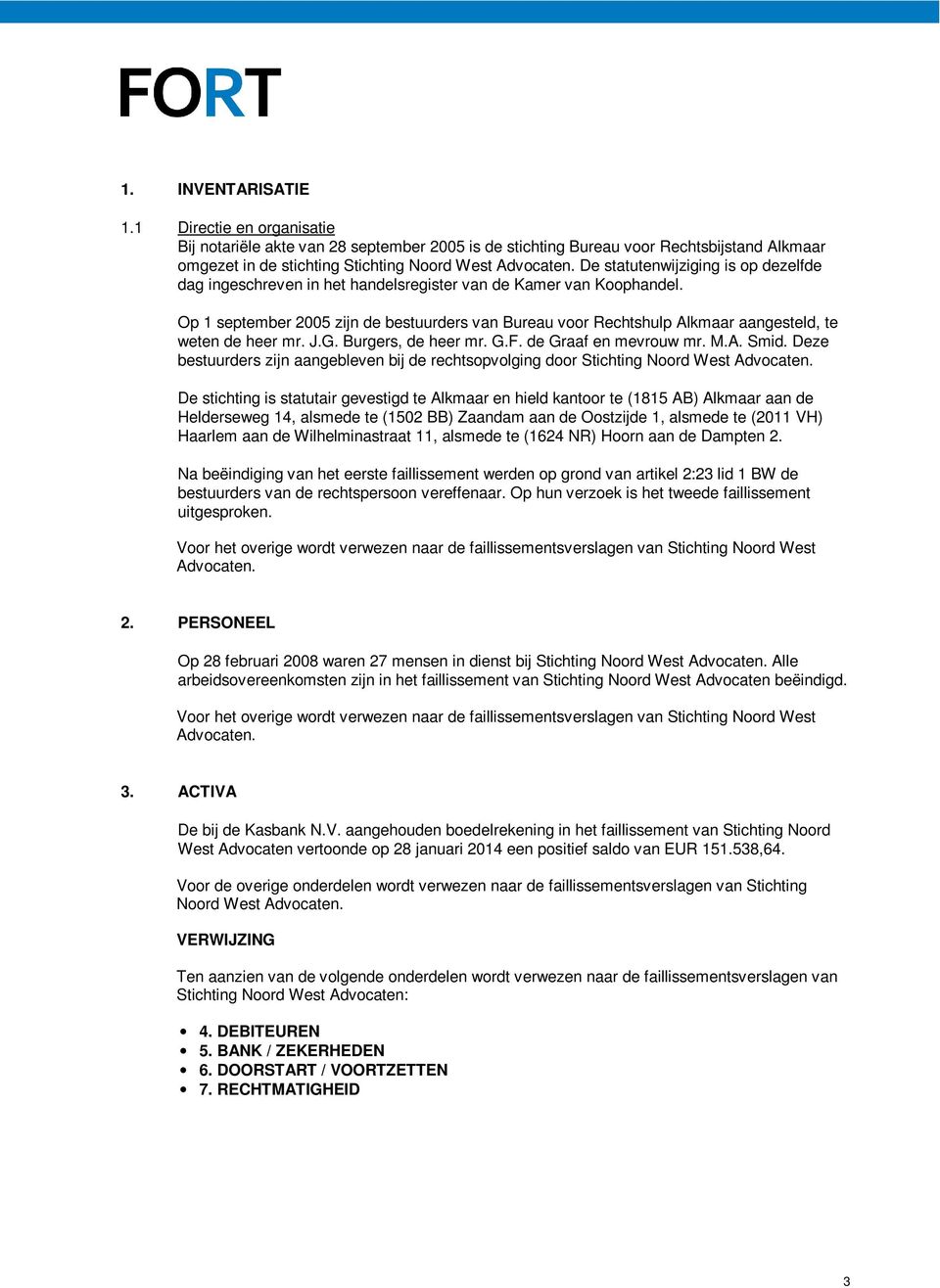 FORT

1. INVENTARISATIE

1.1 Directie en organisatie
Bij notariële akte van 28 september 2005 is de stichting Bureau voor Rechtsbijstand Alkmaar omgezet in de stichting Stichting Noord West Advocaten. De statutenwijziging is op dezelfde dag ingeschreven in het handelsregister van de Kamer van Koophandel.

Op 1 september 2005 zijn de bestuurders van Bureau voor Rechtshulp Alkmaar aangesteld, te weten de heer mr. J.G. Burgers, de heer mr. G.F. de Graaf en mevrouw mr. M.A. Smid. Deze bestuurders zijn aangebleven bij de rechtsopvolging door Stichting Noord West Advocaten.

De stichting is statutair gevestigd te Alkmaar en hield kantoor te (1815 AB) Alkmaar aan de Helderseweg 14, alsmede te (1502 BB) Zaandam aan de Oostzijde 1, alsmede te (2011 VH) Haarlem aan de Wilhelminastraat 11, alsmede te (1624 NR) Hoorn aan de Dampten 2.

Na beëindiging van het eerste faillissement werden op grond van artikel 2:23 lid 1 BW de bestuurders van de rechtspersoon vereffenaar. Op hun verzoek is het tweede faillissement uitgesproken.

Voor het overige wordt verwezen naar de faillissementsverslagen van Stichting Noord West Advocaten.

2. PERSONEEL

Op 28 februari 2008 waren 27 mensen in dienst bij Stichting Noord West Advocaten. Alle arbeidsovereenkomsten zijn in het faillissement van Stichting Noord West Advocaten beëindigd.

Voor het overige wordt verwezen naar de faillissementsverslagen van Stichting Noord West Advocaten.

3. ACTIVA

De bij de Kasbank N.V. aangehouden boedelrekening in het faillissement van Stichting Noord West Advocaten vertoonde op 28 januari 2014 een positief saldo van EUR 151.538,64.

Voor de overige onderdelen wordt verwezen naar de faillissementsverslagen van Stichting Noord West Advocaten.

VERWIJZING

Ten aanzien van de volgende onderdelen wordt verwezen naar de faillissementsverslagen van Stichting Noord West Advocaten:

• 4. DEBITEUREN
• 5. BANK / ZEKERHEDEN
• 6. DOORSTART / VOORTZETTEN
• 7. RECHTMATIGHEID

3